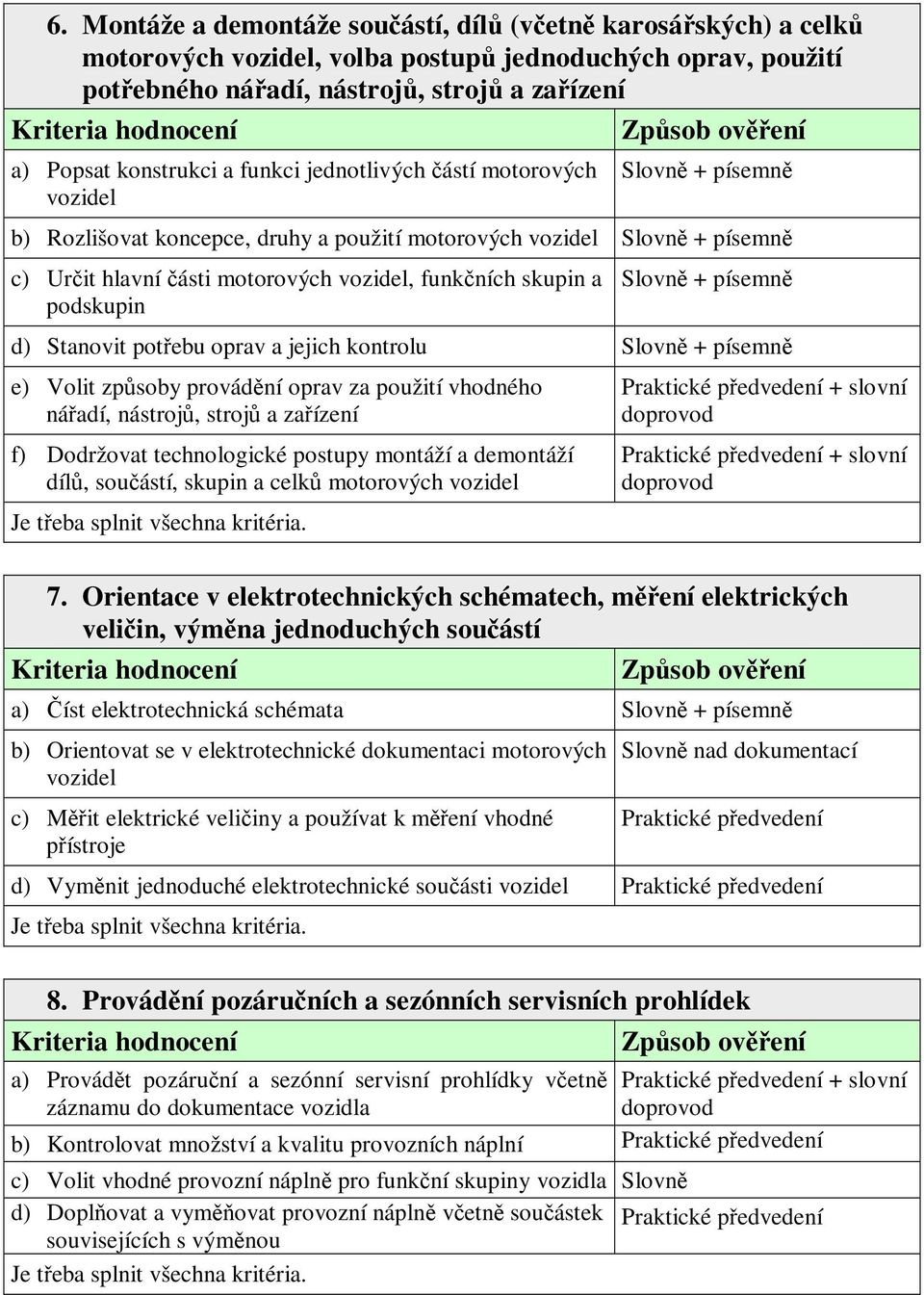 6. Montáže a demontáže součástí, dílů (včetně karosářských) a celků motorových vozidel, volba postupů jednoduchých oprav, použití potřebného nářadí, nástrojů, strojů a zařízení

| Kriteria hodnocení | Způsob ověření |
|---|---|
| a) Popsat konstrukci a funkci jednotlivých částí motorových vozidel | Slovně + písemně |
| b) Rozlišovat koncepce, druhy a použití motorových vozidel | Slovně + písemně |
| c) Určit hlavní části motorových vozidel, funkčních skupin a podskupin | Slovně + písemně |
| d) Stanovit potřebu oprav a jejich kontrolu | Slovně + písemně |
| e) Volit způsoby provádění oprav za použití vhodného nářadí, nástrojů, strojů a zařízení | Praktické předvedení + slovní doprovod |
| f) Dodržovat technologické postupy montáží a demontáží dílů, součástí, skupin a celků motorových vozidel | Praktické předvedení + slovní doprovod |

Je třeba splnit všechna kritéria.

7. Orientace v elektrotechnických schématech, měření elektrických veličin, výměna jednoduchých součástí

| Kriteria hodnocení | Způsob ověření |
|---|---|
| a) Číst elektrotechnická schémata | Slovně + písemně |
| b) Orientovat se v elektrotechnické dokumentaci motorových vozidel | Slovně nad dokumentací |
| c) Měřit elektrické veličiny a používat k měření vhodné přístroje | Praktické předvedení |
| d) Vyměnit jednoduché elektrotechnické součásti vozidel | Praktické předvedení |

Je třeba splnit všechna kritéria.

8. Provádění pozáručních a sezónních servisních prohlídek

| Kriteria hodnocení | Způsob ověření |
|---|---|
| a) Provádět pozáruční a sezónní servisní prohlídky včetně záznamu do dokumentace vozidla | Praktické předvedení + slovní doprovod |
| b) Kontrolovat množství a kvalitu provozních náplní | Praktické předvedení |
| c) Volit vhodné provozní náplně pro funkční skupiny vozidla | Slovně |
| d) Doplňovat a vyměňovat provozní náplně včetně součástek souvisejících s výměnou | Praktické předvedení |

Je třeba splnit všechna kritéria.